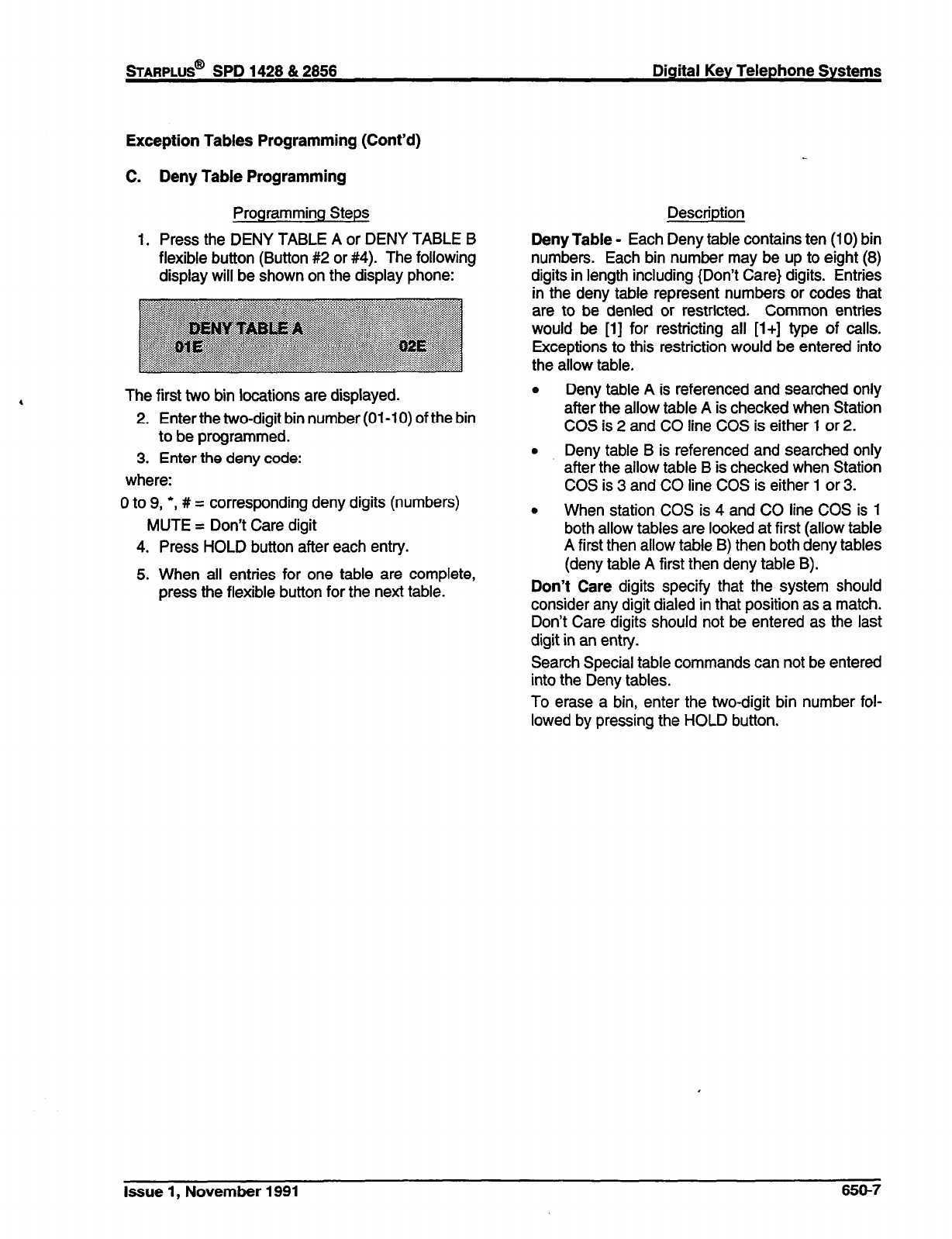 STARPLUS® SPD 1428 & 2856

Digital Key Telephone Systems

Exception Tables Programming (Cont'd)

C. Deny Table Programming

Programming Steps

1. Press the DENY TABLE A or DENY TABLE B flexible button (Button #2 or #4). The following display will be shown on the display phone:

DENY TABLE A
01E 02E

The first two bin locations are displayed.

2. Enter the two-digit bin number (01-10) of the bin to be programmed.

3. Enter the deny code:

where:

0 to 9, *, # = corresponding deny digits (numbers)

MUTE = Don't Care digit

4. Press HOLD button after each entry.

5. When all entries for one table are complete, press the flexible button for the next table.

Description

Deny Table - Each Deny table contains ten (10) bin numbers. Each bin number may be up to eight (8) digits in length including {Don't Care} digits. Entries in the deny table represent numbers or codes that are to be denied or restricted. Common entries would be [1] for restricting all [1+] type of calls. Exceptions to this restriction would be entered into the allow table.

• Deny table A is referenced and searched only after the allow table A is checked when Station COS is 2 and CO line COS is either 1 or 2.

• Deny table B is referenced and searched only after the allow table B is checked when Station COS is 3 and CO line COS is either 1 or 3.

• When station COS is 4 and CO line COS is 1 both allow tables are looked at first (allow table A first then allow table B) then both deny tables (deny table A first then deny table B).

Don't Care digits specify that the system should consider any digit dialed in that position as a match. Don't Care digits should not be entered as the last digit in an entry.

Search Special table commands can not be entered into the Deny tables.

To erase a bin, enter the two-digit bin number followed by pressing the HOLD button.

Issue 1, November 1991

650-7